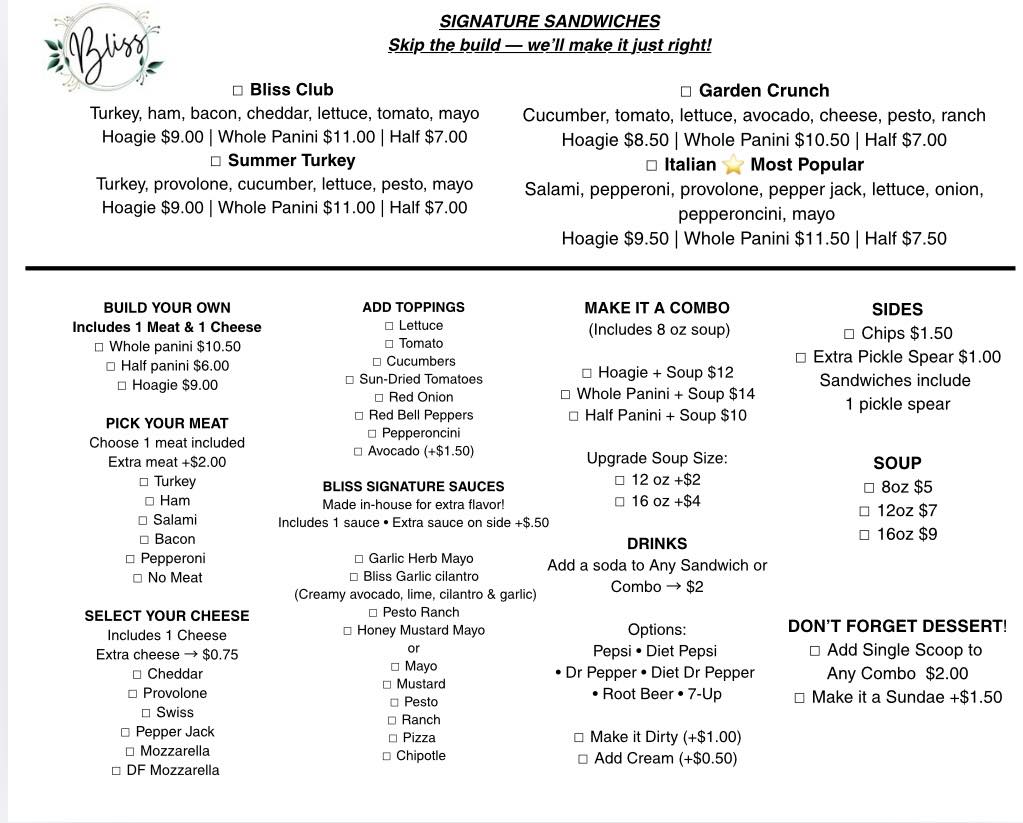 Bliss

SIGNATURE SANDWICHES
Skip the build — we'll make it just right!

☐ Bliss Club
Turkey, ham, bacon, cheddar, lettuce, tomato, mayo
Hoagie $9.00 | Whole Panini $11.00 | Half $7.00

☐ Summer Turkey
Turkey, provolone, cucumber, lettuce, pesto, mayo
Hoagie $9.00 | Whole Panini $11.00 | Half $7.00

☐ Garden Crunch
Cucumber, tomato, lettuce, avocado, cheese, pesto, ranch
Hoagie $8.50 | Whole Panini $10.50 | Half $7.00

☐ Italian ⭐ Most Popular
Salami, pepperoni, provolone, pepper jack, lettuce, onion, pepperoncini, mayo
Hoagie $9.50 | Whole Panini $11.50 | Half $7.50

BUILD YOUR OWN
Includes 1 Meat & 1 Cheese
☐ Whole panini $10.50
☐ Half panini $6.00
☐ Hoagie $9.00

PICK YOUR MEAT
Choose 1 meat included
Extra meat +$2.00
☐ Turkey
☐ Ham
☐ Salami
☐ Bacon
☐ Pepperoni
☐ No Meat

SELECT YOUR CHEESE
Includes 1 Cheese
Extra cheese → $0.75
☐ Cheddar
☐ Provolone
☐ Swiss
☐ Pepper Jack
☐ Mozzarella
☐ DF Mozzarella

ADD TOPPINGS
☐ Lettuce
☐ Tomato
☐ Cucumbers
☐ Sun-Dried Tomatoes
☐ Red Onion
☐ Red Bell Peppers
☐ Pepperoncini
☐ Avocado (+$1.50)

BLISS SIGNATURE SAUCES
Made in-house for extra flavor!
Includes 1 sauce • Extra sauce on side +$.50

☐ Garlic Herb Mayo
☐ Bliss Garlic cilantro
(Creamy avocado, lime, cilantro & garlic)
☐ Pesto Ranch
☐ Honey Mustard Mayo
or
☐ Mayo
☐ Mustard
☐ Pesto
☐ Ranch
☐ Pizza
☐ Chipotle

MAKE IT A COMBO
(Includes 8 oz soup)

☐ Hoagie + Soup $12
☐ Whole Panini + Soup $14
☐ Half Panini + Soup $10

Upgrade Soup Size:
☐ 12 oz +$2
☐ 16 oz +$4

DRINKS
Add a soda to Any Sandwich or Combo → $2

Options:
Pepsi • Diet Pepsi
• Dr Pepper • Diet Dr Pepper
• Root Beer • 7-Up

☐ Make it Dirty (+$1.00)
☐ Add Cream (+$0.50)

SIDES
☐ Chips $1.50
☐ Extra Pickle Spear $1.00
Sandwiches include 1 pickle spear

SOUP
☐ 8oz $5
☐ 12oz $7
☐ 16oz $9

DON'T FORGET DESSERT!
☐ Add Single Scoop to Any Combo $2.00
☐ Make it a Sundae +$1.50